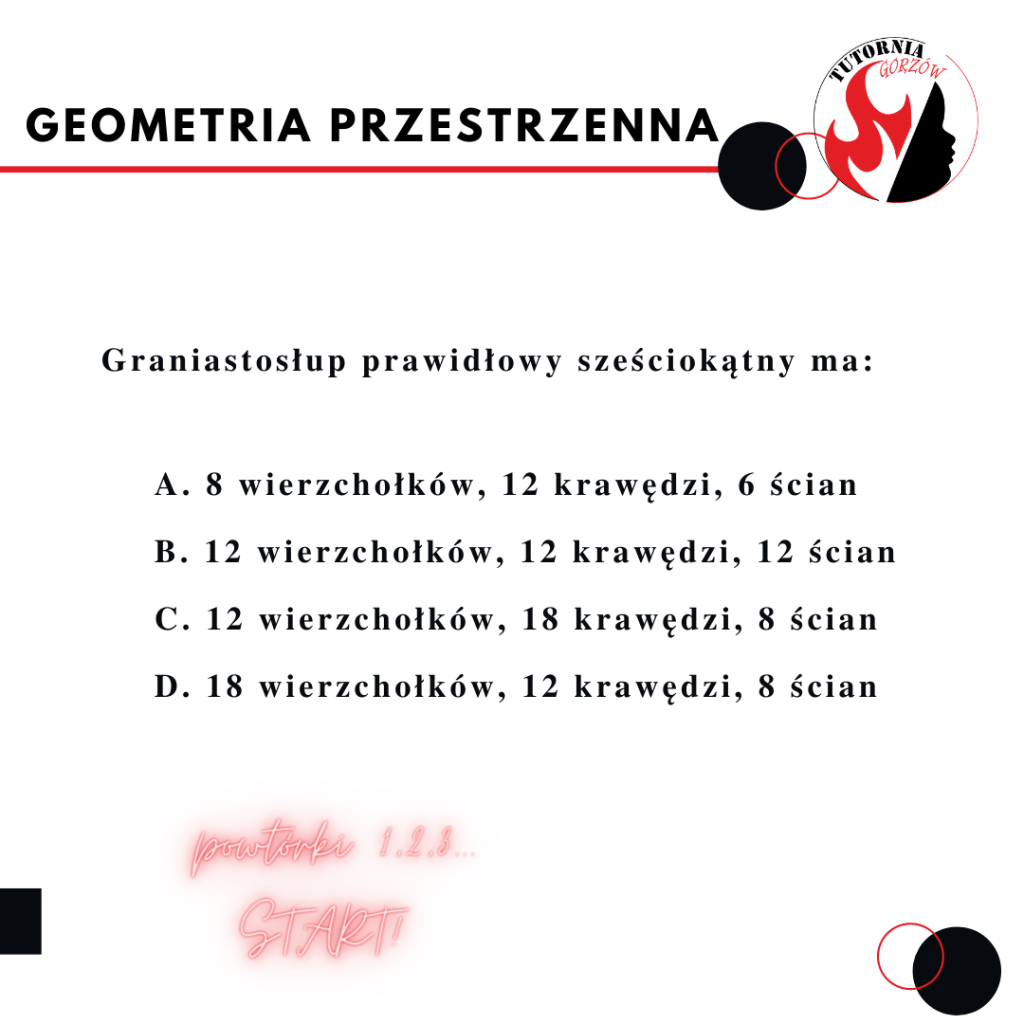 GEOMETRIA PRZESTRZENNA

TUTORNIA GORZÓW

Graniastosłup prawidłowy sześciokątny ma:

A. 8 wierzchołków, 12 krawędzi, 6 ścian

B. 12 wierzchołków, 12 krawędzi, 12 ścian

C. 12 wierzchołków, 18 krawędzi, 8 ścian

D. 18 wierzchołków, 12 krawędzi, 8 ścian

powtórki 1,2,3... START!